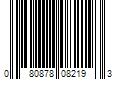 0 80878 08219 3